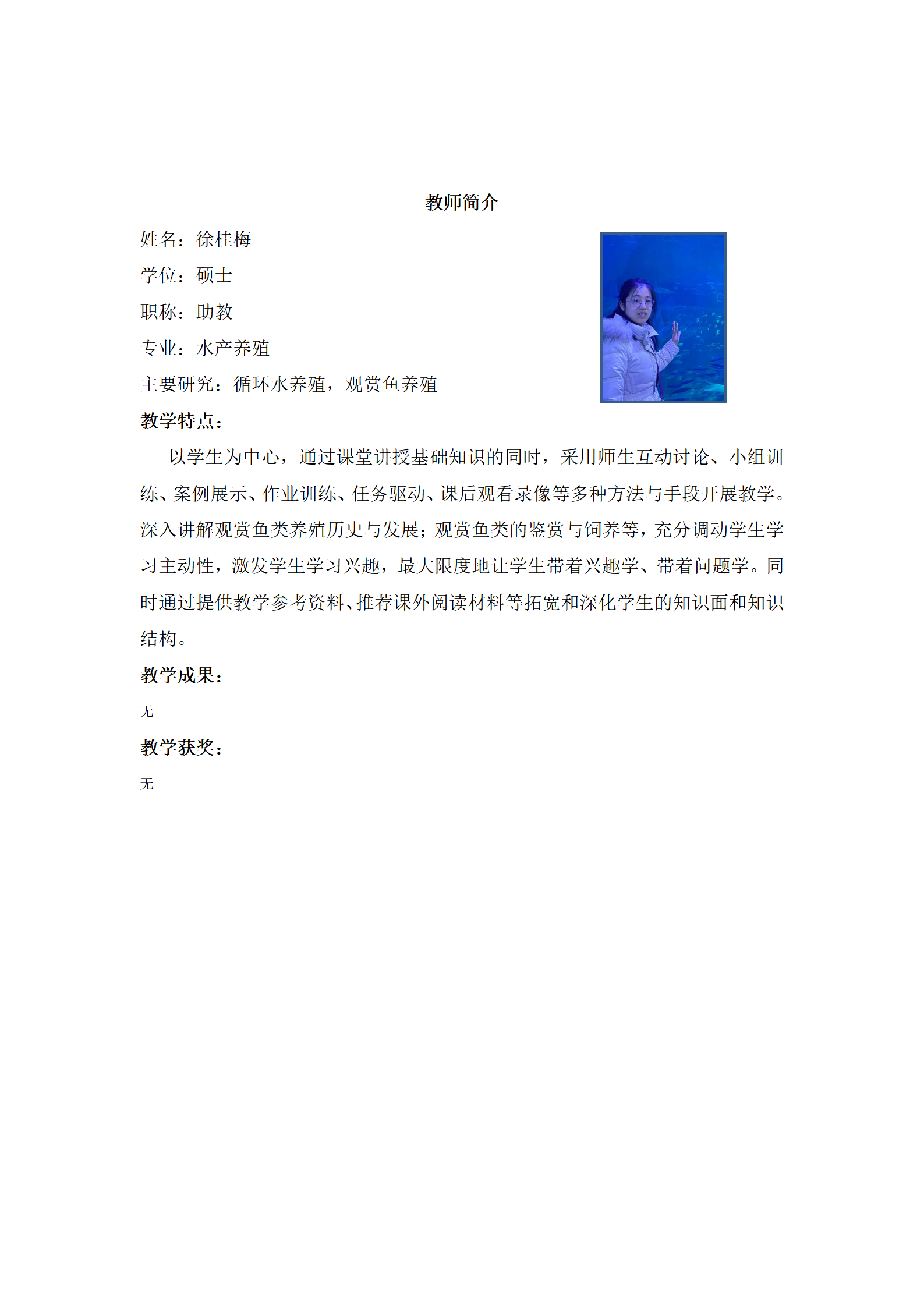 教师简介

姓名：徐桂梅

学位：硕士

职称：助教

专业：水产养殖

主要研究：循环水养殖，观赏鱼养殖

教学特点：

以学生为中心，通过课堂讲授基础知识的同时，采用师生互动讨论、小组训练、案例展示、作业训练、任务驱动、课后观看录像等多种方法与手段开展教学。深入讲解观赏鱼类养殖历史与发展；观赏鱼类的鉴赏与饲养等，充分调动学生学习主动性，激发学生学习兴趣，最大限度地让学生带着兴趣学、带着问题学。同时通过提供教学参考资料、推荐课外阅读材料等拓宽和深化学生的知识面和知识结构。

教学成果：

无

教学获奖：

无